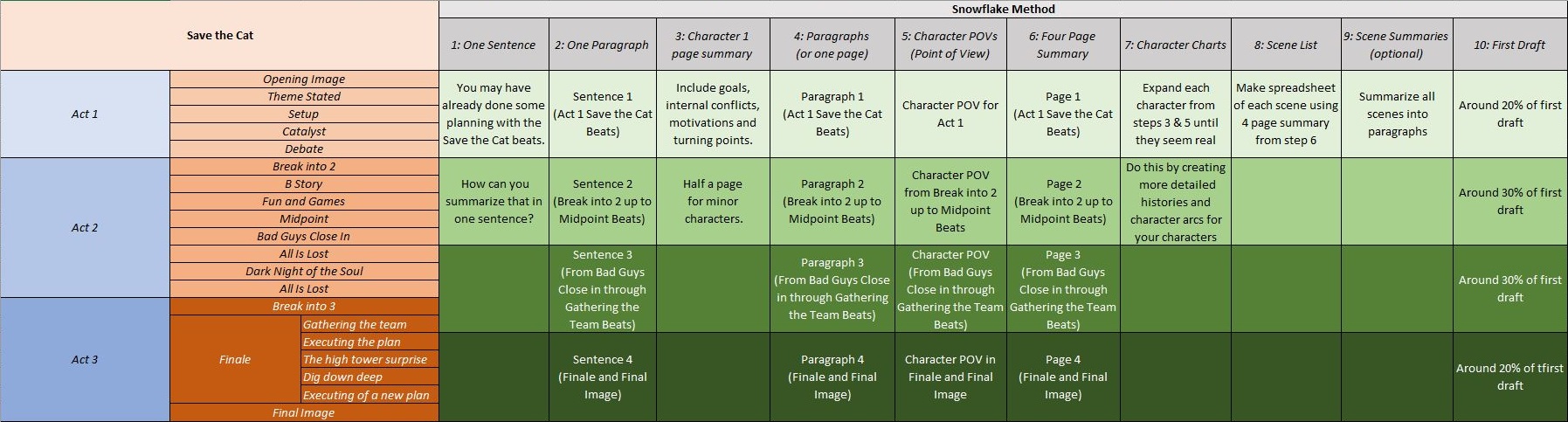 | Save the Cat | | | Snowflake Method | | | | | | | | | |
|---|---|---|---|---|---|---|---|---|---|---|---|---|
| | | | 1: One Sentence | 2: One Paragraph | 3: Character 1 page summary | 4: Paragraphs (or one page) | 5: Character POVs (Point of View) | 6: Four Page Summary | 7: Character Charts | 8: Scene List | 9: Scene Summaries (optional) | 10: First Draft |
| Act 1 | Opening Image | | You may have already done some planning with the Save the Cat beats. | Sentence 1 (Act 1 Save the Cat Beats) | Include goals, internal conflicts, motivations and turning points. | Paragraph 1 (Act 1 Save the Cat Beats) | Character POV for Act 1 | Page 1 (Act 1 Save the Cat Beats) | Expand each character from steps 3 & 5 until they seem real | Make spreadsheet of each scene using 4 page summary from step 6 | Summarize all scenes into paragraphs | Around 20% of first draft |
| | Theme Stated | | | | | | | | | | | |
| | Setup | | | | | | | | | | | |
| | Catalyst | | | | | | | | | | | |
| | Debate | | | | | | | | | | | |
| Act 2 | Break into 2 | | How can you summarize that in one sentence? | Sentence 2 (Break into 2 up to Midpoint Beats) | Half a page for minor characters. | Paragraph 2 (Break into 2 up to Midpoint Beats) | Character POV from Break into 2 up to Midpoint Beats | Page 2 (Break into 2 up to Midpoint Beats) | Do this by creating more detailed histories and character arcs for your characters | | | Around 30% of first draft |
| | B Story | | | | | | | | | | | |
| | Fun and Games | | | | | | | | | | | |
| | Midpoint | | | | | | | | | | | |
| | Bad Guys Close In | | | | | | | | | | | |
| | All Is Lost | | | Sentence 3 (From Bad Guys Close in through Gathering the Team Beats) | | Paragraph 3 (From Bad Guys Close in through Gathering the Team Beats) | Character POV (From Bad Guys Close in through Gathering the Team Beats) | Page 3 (From Bad Guys Close in through Gathering the Team Beats) | | | | Around 30% of first draft |
| | Dark Night of the Soul | | | | | | | | | | | |
| | All Is Lost | | | | | | | | | | | |
| Act 3 | Break into 3 | | | | | | | | | | | |
| | Finale | Gathering the team | | | | | | | | | | |
| | | Executing the plan | | Sentence 4 (Finale and Final Image) | | Paragraph 4 (Finale and Final Image) | Character POV in Finale and Final Image | Page 4 (Finale and Final Image) | | | | Around 20% of tfirst draft |
| | | The high tower surprise | | | | | | | | | | |
| | | Dig down deep | | | | | | | | | | |
| | | Executing of a new plan | | | | | | | | | | |
| | Final Image | | | | | | | | | | | |